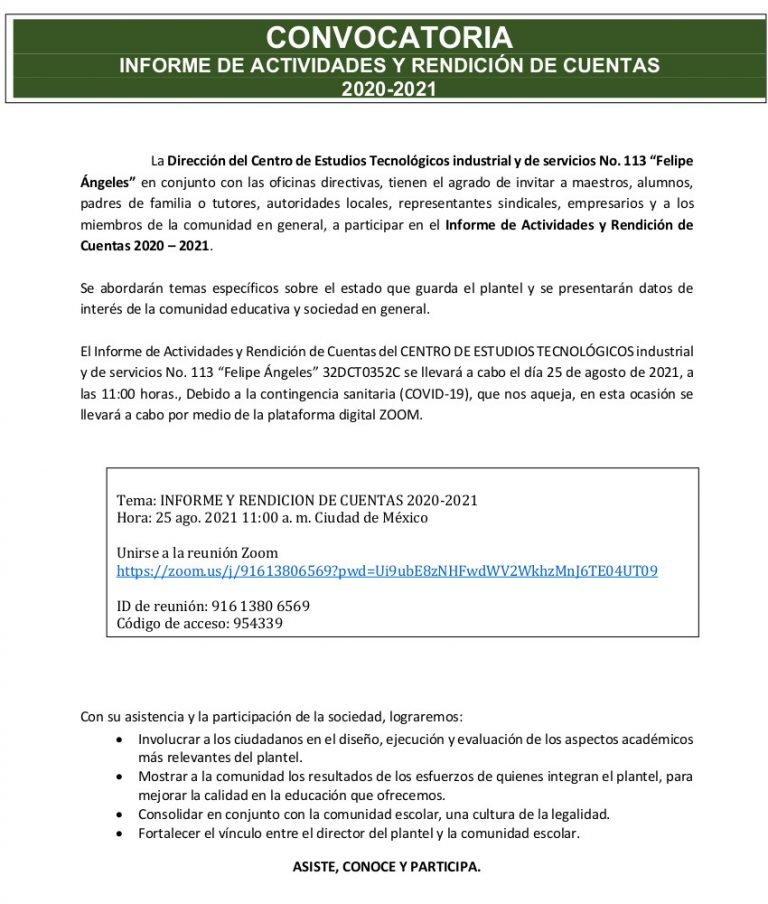 CONVOCATORIA
INFORME DE ACTIVIDADES Y RENDICIÓN DE CUENTAS
2020-2021

La Dirección del Centro de Estudios Tecnológicos industrial y de servicios No. 113 “Felipe Ángeles” en conjunto con las oficinas directivas, tienen el agrado de invitar a maestros, alumnos, padres de familia o tutores, autoridades locales, representantes sindicales, empresarios y a los miembros de la comunidad en general, a participar en el Informe de Actividades y Rendición de Cuentas 2020 – 2021.

Se abordarán temas específicos sobre el estado que guarda el plantel y se presentarán datos de interés de la comunidad educativa y sociedad en general.

El Informe de Actividades y Rendición de Cuentas del CENTRO DE ESTUDIOS TECNOLÓGICOS industrial y de servicios No. 113 “Felipe Ángeles” 32DCT0352C se llevará a cabo el día 25 de agosto de 2021, a las 11:00 horas., Debido a la contingencia sanitaria (COVID-19), que nos aqueja, en esta ocasión se llevará a cabo por medio de la plataforma digital ZOOM.

Tema: INFORME Y RENDICION DE CUENTAS 2020-2021
Hora: 25 ago. 2021 11:00 a. m. Ciudad de México

Unirse a la reunión Zoom
https://zoom.us/j/91613806569?pwd=Ui9ubE8zNHFwdWV2WkhzMnJ6TE04UT09

ID de reunión: 916 1380 6569
Código de acceso: 954339

Con su asistencia y la participación de la sociedad, lograremos:
• Involucrar a los ciudadanos en el diseño, ejecución y evaluación de los aspectos académicos más relevantes del plantel.
• Mostrar a la comunidad los resultados de los esfuerzos de quienes integran el plantel, para mejorar la calidad en la educación que ofrecemos.
• Consolidar en conjunto con la comunidad escolar, una cultura de la legalidad.
• Fortalecer el vínculo entre el director del plantel y la comunidad escolar.

ASISTE, CONOCE Y PARTICIPA.